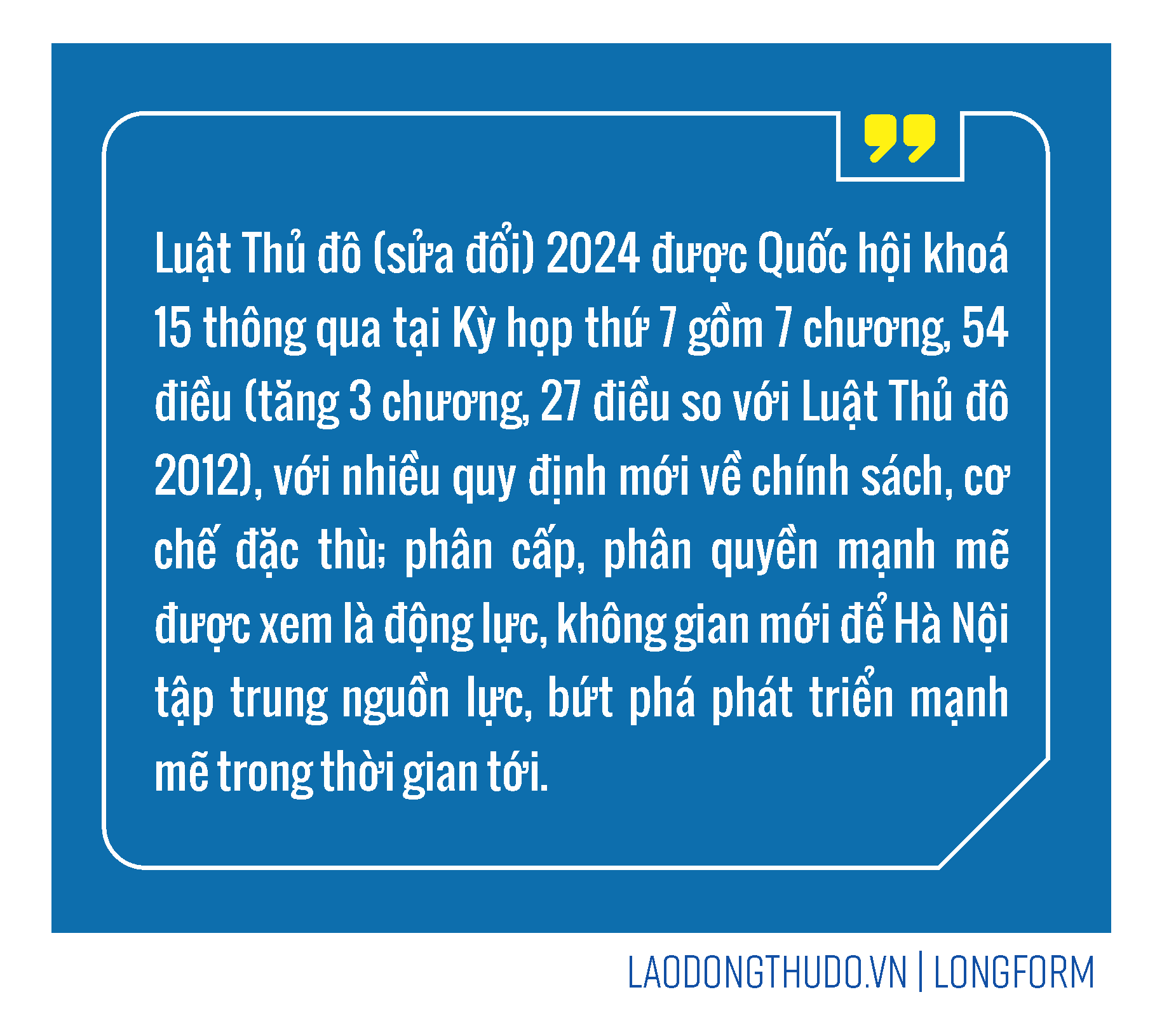 Luật Thủ đô (sửa đổi) 2024 được Quốc hội khoá 15 thông qua tại Kỳ họp thứ 7 gồm 7 chương, 54 điều (tăng 3 chương, 27 điều so với Luật Thủ đô 2012), với nhiều quy định mới về chính sách, cơ chế đặc thù; phân cấp, phân quyền mạnh mẽ được xem là động lực, không gian mới để Hà Nội tập trung nguồn lực, bứt phá phát triển mạnh mẽ trong thời gian tới.

LAODONGTHUDO.VN | LONGFORM